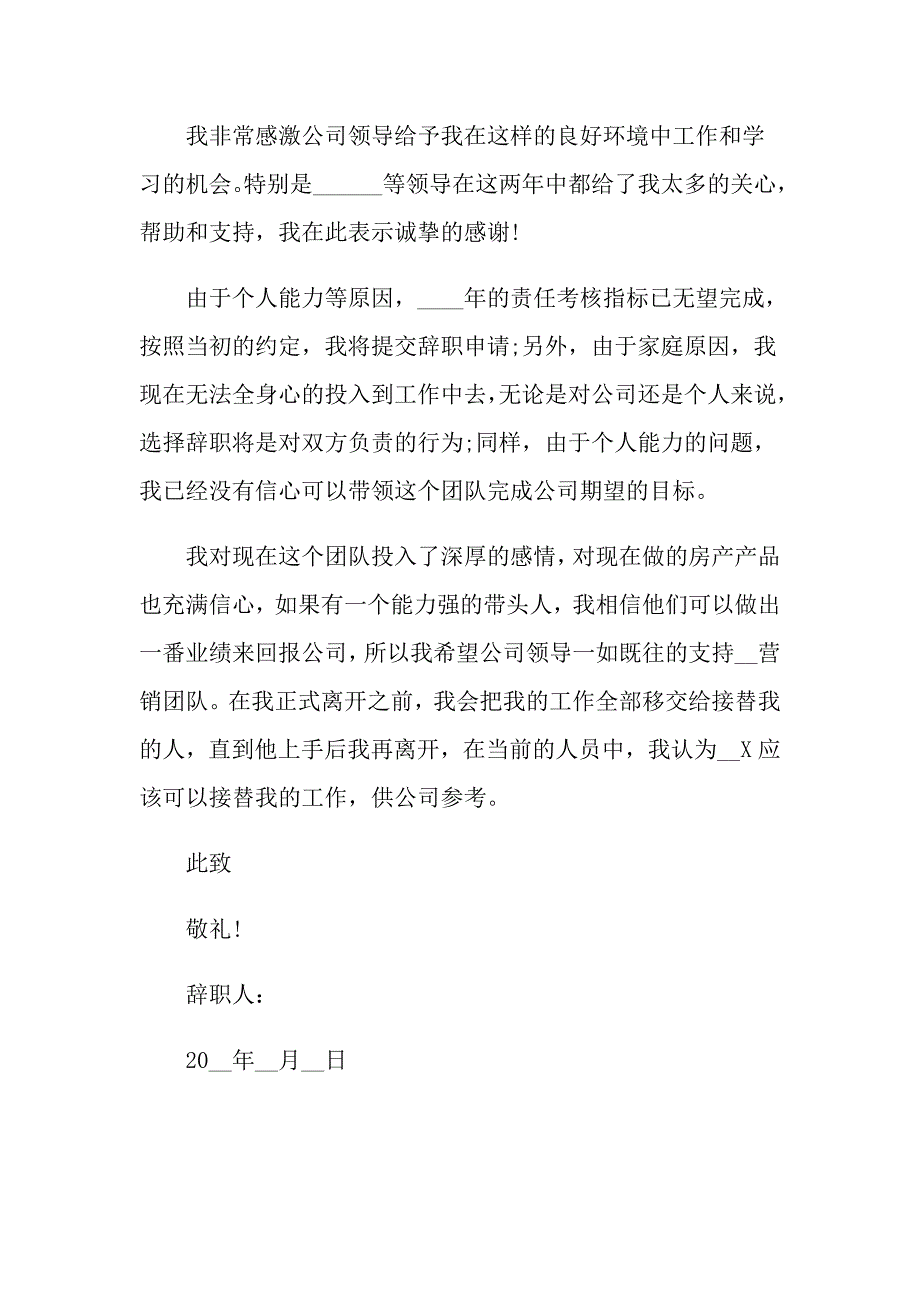 我非常感激公司领导给予我在这样的良好环境中工作和学习的机会。特别是______等领导在这两年中都给了我太多的关心，帮助和支持，我在此表示诚挚的感谢!

由于个人能力等原因，____年的责任考核指标已无望完成，按照当初的约定，我将提交辞职申请;另外，由于家庭原因，我现在无法全身心的投入到工作中去，无论是对公司还是个人来说，选择辞职将是对双方负责的行为;同样，由于个人能力的问题，我已经没有信心可以带领这个团队完成公司期望的目标。

我对现在这个团队投入了深厚的感情，对现在做的房产产品也充满信心，如果有一个能力强的带头人，我相信他们可以做出一番业绩来回报公司，所以我希望公司领导一如既往的支持__营销团队。在我正式离开之前，我会把我的工作全部移交给接替我的人，直到他上手后我再离开，在当前的人员中，我认为__X应该可以接替我的工作，供公司参考。

此致

敬礼!

辞职人：

20__年__月__日